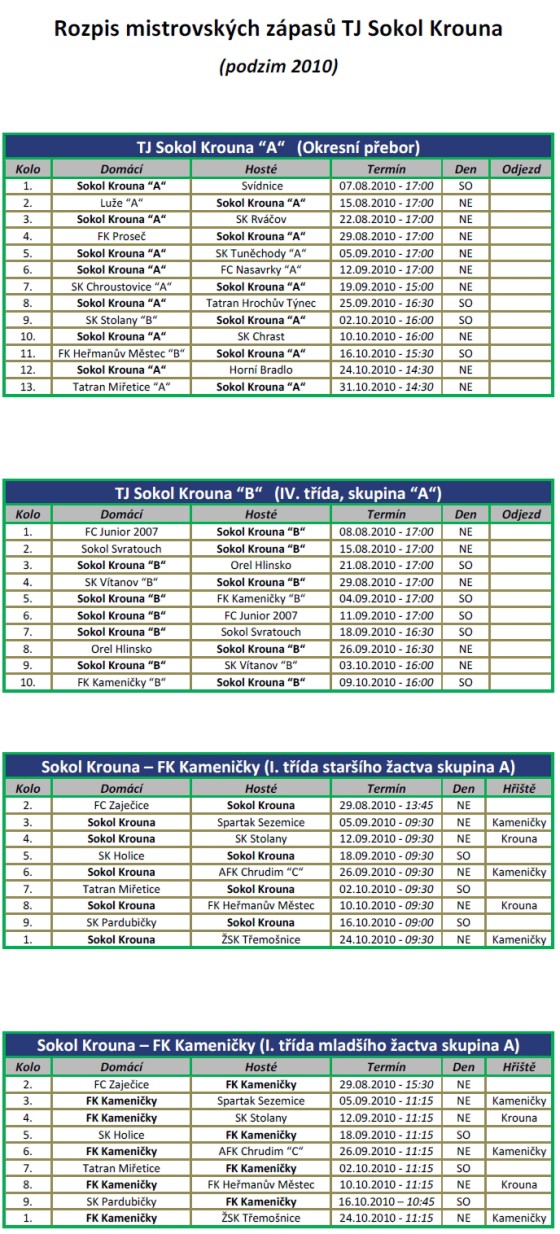 Rozpis mistrovských zápasů TJ Sokol Krouna

(podzim 2010)

TJ Sokol Krouna "A" (Okresní přebor)

| Kolo | Domácí | Hosté | Termín | Den | Odjezd |
|---|---|---|---|---|---|
| 1. | Sokol Krouna "A" | Svídnice | 07.08.2010 - 17:00 | SO | |
| 2. | Luže "A" | Sokol Krouna "A" | 15.08.2010 - 17:00 | NE | |
| 3. | Sokol Krouna "A" | SK Rváčov | 22.08.2010 - 17:00 | NE | |
| 4. | FK Proseč | Sokol Krouna "A" | 29.08.2010 - 17:00 | NE | |
| 5. | Sokol Krouna "A" | SK Tuněchody "A" | 05.09.2010 - 17:00 | NE | |
| 6. | Sokol Krouna "A" | FC Nasavrky "A" | 12.09.2010 - 17:00 | NE | |
| 7. | SK Chroustovice "A" | Sokol Krouna "A" | 19.09.2010 - 15:00 | NE | |
| 8. | Sokol Krouna "A" | Tatran Hrochův Týnec | 25.09.2010 - 16:30 | SO | |
| 9. | SK Stolany "B" | Sokol Krouna "A" | 02.10.2010 - 16:00 | SO | |
| 10. | Sokol Krouna "A" | SK Chrast | 10.10.2010 - 16:00 | NE | |
| 11. | FK Heřmanův Městec "B" | Sokol Krouna "A" | 16.10.2010 - 15:30 | SO | |
| 12. | Sokol Krouna "A" | Horní Bradlo | 24.10.2010 - 14:30 | NE | |
| 13. | Tatran Miřetice "A" | Sokol Krouna "A" | 31.10.2010 - 14:30 | NE | |

TJ Sokol Krouna "B" (IV. třída, skupina "A")

| Kolo | Domácí | Hosté | Termín | Den | Odjezd |
|---|---|---|---|---|---|
| 1. | FC Junior 2007 | Sokol Krouna "B" | 08.08.2010 - 17:00 | NE | |
| 2. | Sokol Svratouch | Sokol Krouna "B" | 15.08.2010 - 17:00 | NE | |
| 3. | Sokol Krouna "B" | Orel Hlinsko | 21.08.2010 - 17:00 | SO | |
| 4. | SK Vítanov "B" | Sokol Krouna "B" | 29.08.2010 - 17:00 | NE | |
| 5. | Sokol Krouna "B" | FK Kameničky "B" | 04.09.2010 - 17:00 | SO | |
| 6. | Sokol Krouna "B" | FC Junior 2007 | 11.09.2010 - 17:00 | SO | |
| 7. | Sokol Krouna "B" | Sokol Svratouch | 18.09.2010 - 16:30 | SO | |
| 8. | Orel Hlinsko | Sokol Krouna "B" | 26.09.2010 - 16:30 | NE | |
| 9. | Sokol Krouna "B" | SK Vítanov "B" | 03.10.2010 - 16:00 | NE | |
| 10. | FK Kameničky "B" | Sokol Krouna "B" | 09.10.2010 - 16:00 | SO | |

Sokol Krouna – FK Kameničky (I. třída staršího žactva skupina A)

| Kolo | Domácí | Hosté | Termín | Den | Hřiště |
|---|---|---|---|---|---|
| 2. | FC Zaječice | Sokol Krouna | 29.08.2010 - 13:45 | NE | |
| 3. | Sokol Krouna | Spartak Sezemice | 05.09.2010 - 09:30 | NE | Kameničky |
| 4. | Sokol Krouna | SK Stolany | 12.09.2010 - 09:30 | NE | Krouna |
| 5. | SK Holice | Sokol Krouna | 18.09.2010 - 09:30 | SO | |
| 6. | Sokol Krouna | AFK Chrudim "C" | 26.09.2010 - 09:30 | NE | Kameničky |
| 7. | Tatran Miřetice | Sokol Krouna | 02.10.2010 - 09:30 | SO | |
| 8. | Sokol Krouna | FK Heřmanův Městec | 10.10.2010 - 09:30 | NE | Krouna |
| 9. | SK Pardubičky | Sokol Krouna | 16.10.2010 - 09:00 | SO | |
| 1. | Sokol Krouna | ŽSK Třemošnice | 24.10.2010 - 09:30 | NE | Kameničky |

Sokol Krouna – FK Kameničky (I. třída mladšího žactva skupina A)

| Kolo | Domácí | Hosté | Termín | Den | Hřiště |
|---|---|---|---|---|---|
| 2. | FC Zaječice | FK Kameničky | 29.08.2010 - 15:30 | NE | |
| 3. | FK Kameničky | Spartak Sezemice | 05.09.2010 - 11:15 | NE | Kameničky |
| 4. | FK Kameničky | SK Stolany | 12.09.2010 - 11:15 | NE | Krouna |
| 5. | SK Holice | FK Kameničky | 18.09.2010 - 11:15 | SO | |
| 6. | FK Kameničky | AFK Chrudim "C" | 26.09.2010 - 11:15 | NE | Kameničky |
| 7. | Tatran Miřetice | FK Kameničky | 02.10.2010 - 11:15 | SO | |
| 8. | FK Kameničky | FK Heřmanův Městec | 10.10.2010 - 11:15 | NE | Krouna |
| 9. | SK Pardubičky | FK Kameničky | 16.10.2010 – 10:45 | SO | |
| 1. | FK Kameničky | ŽSK Třemošnice | 24.10.2010 - 11:15 | NE | Kameničky |